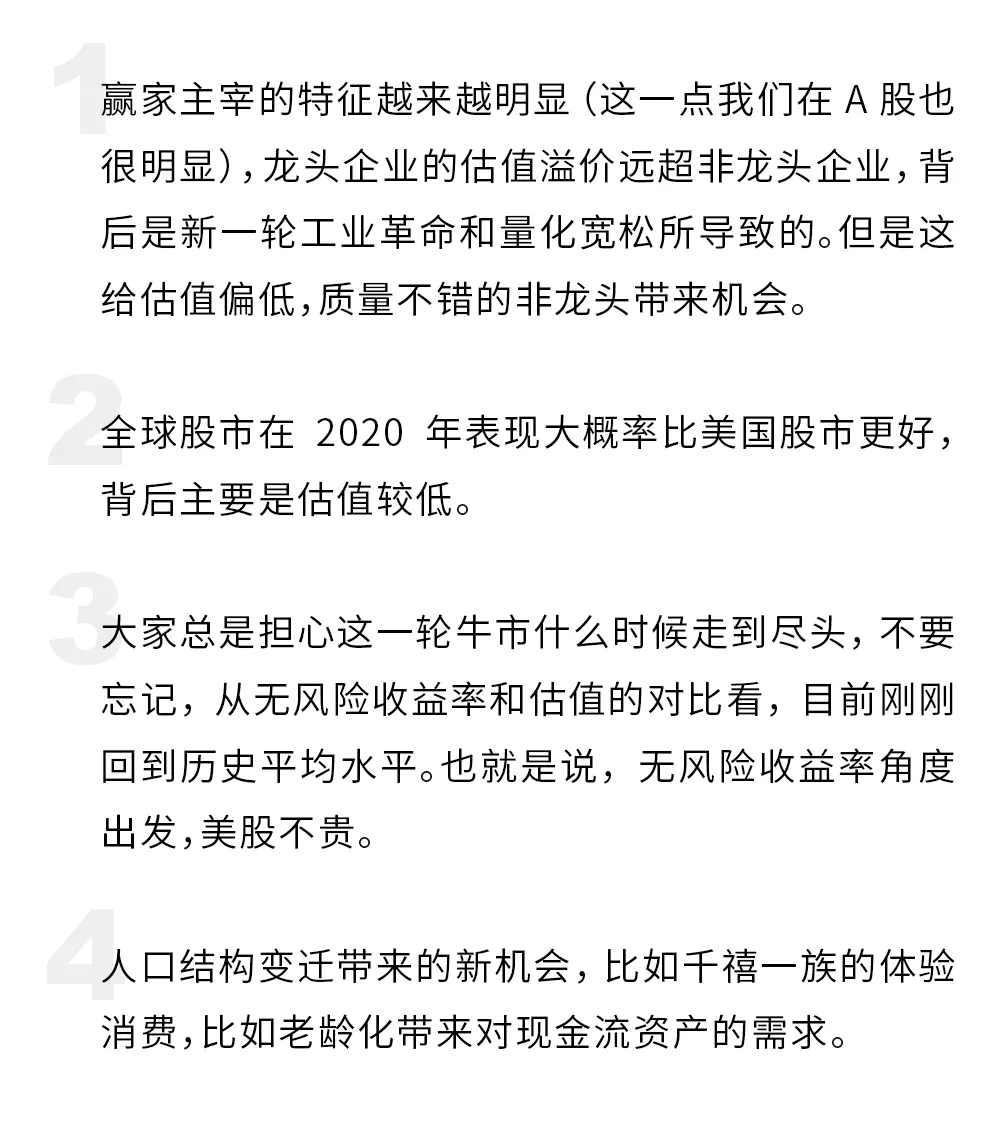 1

赢家主宰的特征越来越明显（这一点我们在 A 股也很明显），龙头企业的估值溢价远超非龙头企业，背后是新一轮工业革命和量化宽松所导致的。但是这给估值偏低，质量不错的非龙头带来机会。

2

全球股市在 2020 年表现大概率比美国股市更好，背后主要是估值较低。

3

大家总是担心这一轮牛市什么时候走到尽头，不要忘记，从无风险收益率和估值的对比看，目前刚刚回到历史平均水平。也就是说，无风险收益率角度出发，美股不贵。

4

人口结构变迁带来的新机会，比如千禧一族的体验消费，比如老龄化带来对现金流资产的需求。